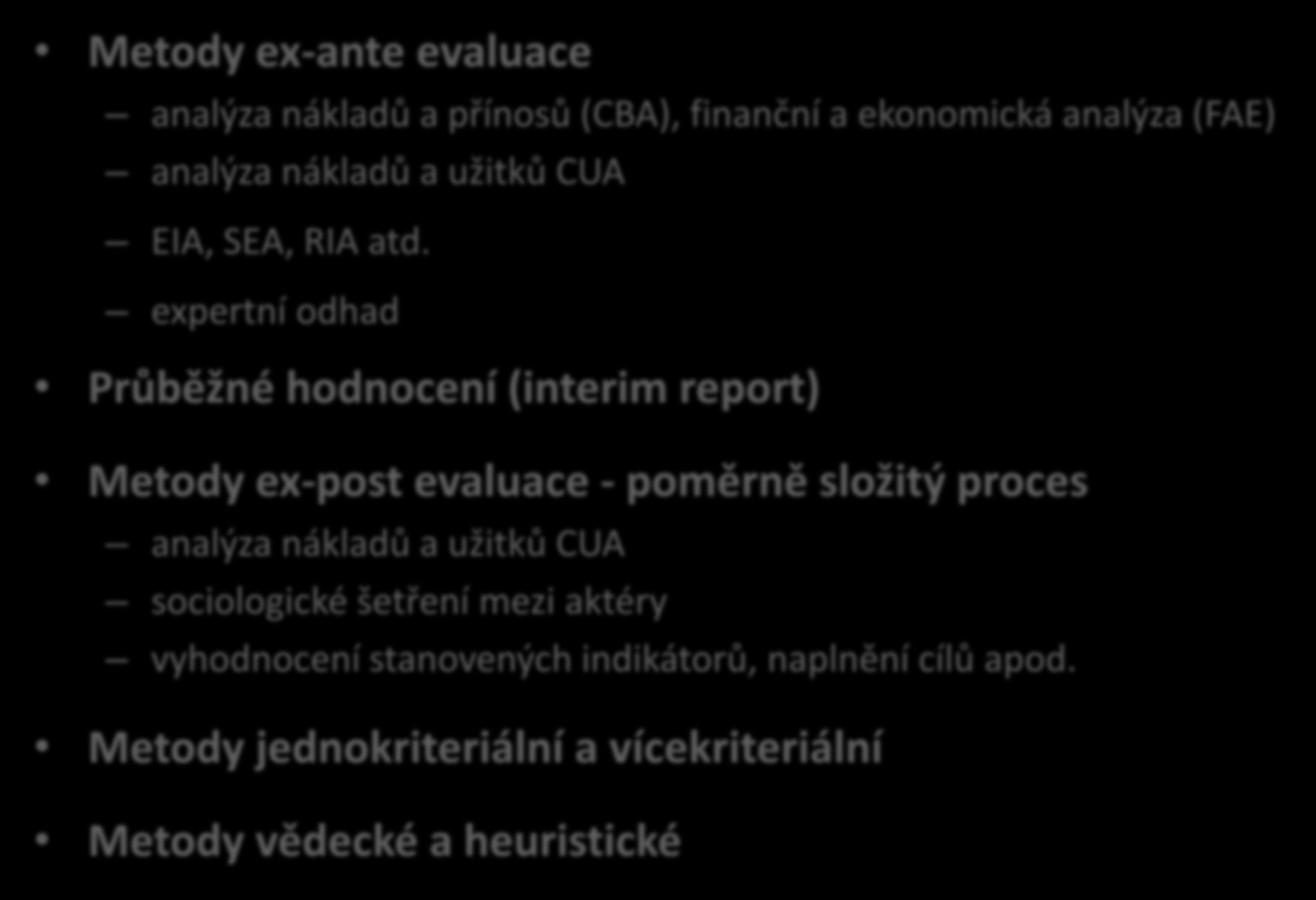 • Metody ex-ante evaluace
– analýza nákladů a přínosů (CBA), finanční a ekonomická analýza (FAE)
– analýza nákladů a užitků CUA
– EIA, SEA, RIA atd.
– expertní odhad

• Průběžné hodnocení (interim report)

• Metody ex-post evaluace - poměrně složitý proces
– analýza nákladů a užitků CUA
– sociologické šetření mezi aktéry
– vyhodnocení stanovených indikátorů, naplnění cílů apod.

• Metody jednokriteriální a vícekriteriální

• Metody vědecké a heuristické